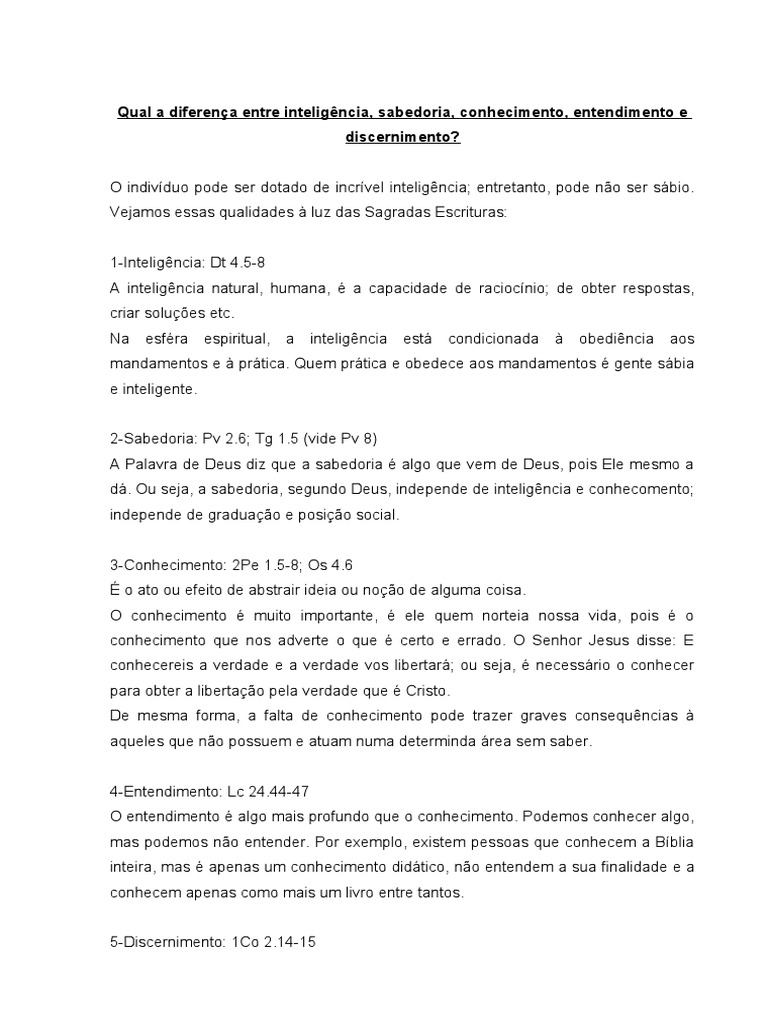 Qual a diferença entre inteligência, sabedoria, conhecimento, entendimento e discernimento?

O indivíduo pode ser dotado de incrível inteligência; entretanto, pode não ser sábio. Vejamos essas qualidades à luz das Sagradas Escrituras:

1-Inteligência: Dt 4.5-8
A inteligência natural, humana, é a capacidade de raciocínio; de obter respostas, criar soluções etc.
Na esféra espiritual, a inteligência está condicionada à obediência aos mandamentos e à prática. Quem prática e obedece aos mandamentos é gente sábia e inteligente.

2-Sabedoria: Pv 2.6; Tg 1.5 (vide Pv 8)
A Palavra de Deus diz que a sabedoria é algo que vem de Deus, pois Ele mesmo a dá. Ou seja, a sabedoria, segundo Deus, independe de inteligência e conhecomento; independe de graduação e posição social.

3-Conhecimento: 2Pe 1.5-8; Os 4.6
É o ato ou efeito de abstrair ideia ou noção de alguma coisa.
O conhecimento é muito importante, é ele quem norteia nossa vida, pois é o conhecimento que nos adverte o que é certo e errado. O Senhor Jesus disse: E conhecereis a verdade e a verdade vos libertará; ou seja, é necessário o conhecer para obter a libertação pela verdade que é Cristo.
De mesma forma, a falta de conhecimento pode trazer graves consequências à aqueles que não possuem e atuam numa determinda área sem saber.

4-Entendimento: Lc 24.44-47
O entendimento é algo mais profundo que o conhecimento. Podemos conhecer algo, mas podemos não entender. Por exemplo, existem pessoas que conhecem a Bíblia inteira, mas é apenas um conhecimento didático, não entendem a sua finalidade e a conhecem apenas como mais um livro entre tantos.

5-Discernimento: 1Co 2.14-15